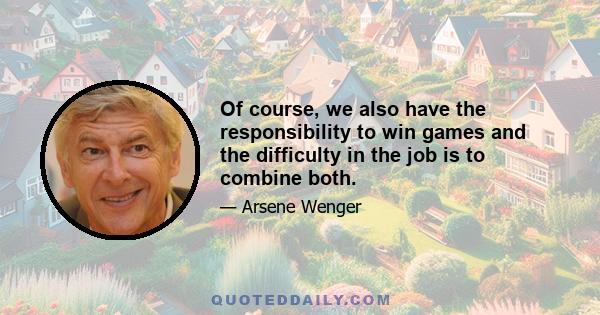 Of course, we also have the responsibility to win games and the difficulty in the job is to combine both.

— Arsene Wenger

QUOTEDDAILY.COM